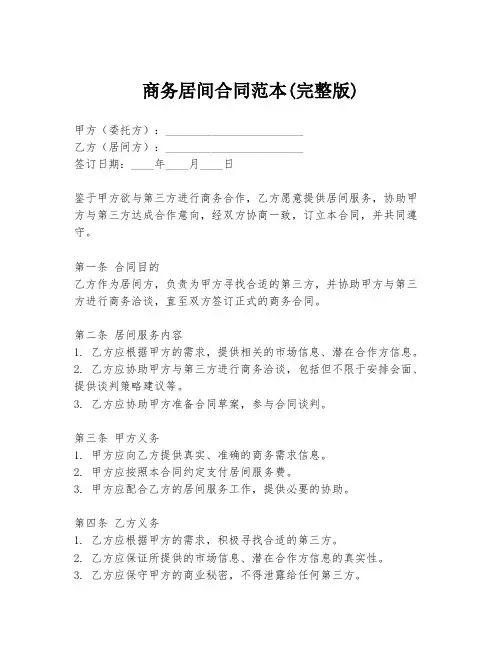 商务居间合同范本(完整版)

甲方（委托方）：________________________
乙方（居间方）：________________________
签订日期：____年____月____日

鉴于甲方欲与第三方进行商务合作，乙方愿意提供居间服务，协助甲方与第三方达成合作意向，经双方协商一致，订立本合同，并共同遵守。

第一条 合同目的
乙方作为居间方，负责为甲方寻找合适的第三方，并协助甲方与第三方进行商务洽谈，直至双方签订正式的商务合同。

第二条 居间服务内容
1. 乙方应根据甲方的需求，提供相关的市场信息、潜在合作方信息。
2. 乙方应协助甲方与第三方进行商务洽谈，包括但不限于安排会面、提供谈判策略建议等。
3. 乙方应协助甲方准备合同草案，参与合同谈判。

第三条 甲方义务
1. 甲方应向乙方提供真实、准确的商务需求信息。
2. 甲方应按照本合同约定支付居间服务费。
3. 甲方应配合乙方的居间服务工作，提供必要的协助。

第四条 乙方义务
1. 乙方应根据甲方的需求，积极寻找合适的第三方。
2. 乙方应保证所提供的市场信息、潜在合作方信息的真实性。
3. 乙方应保守甲方的商业秘密，不得泄露给任何第三方。